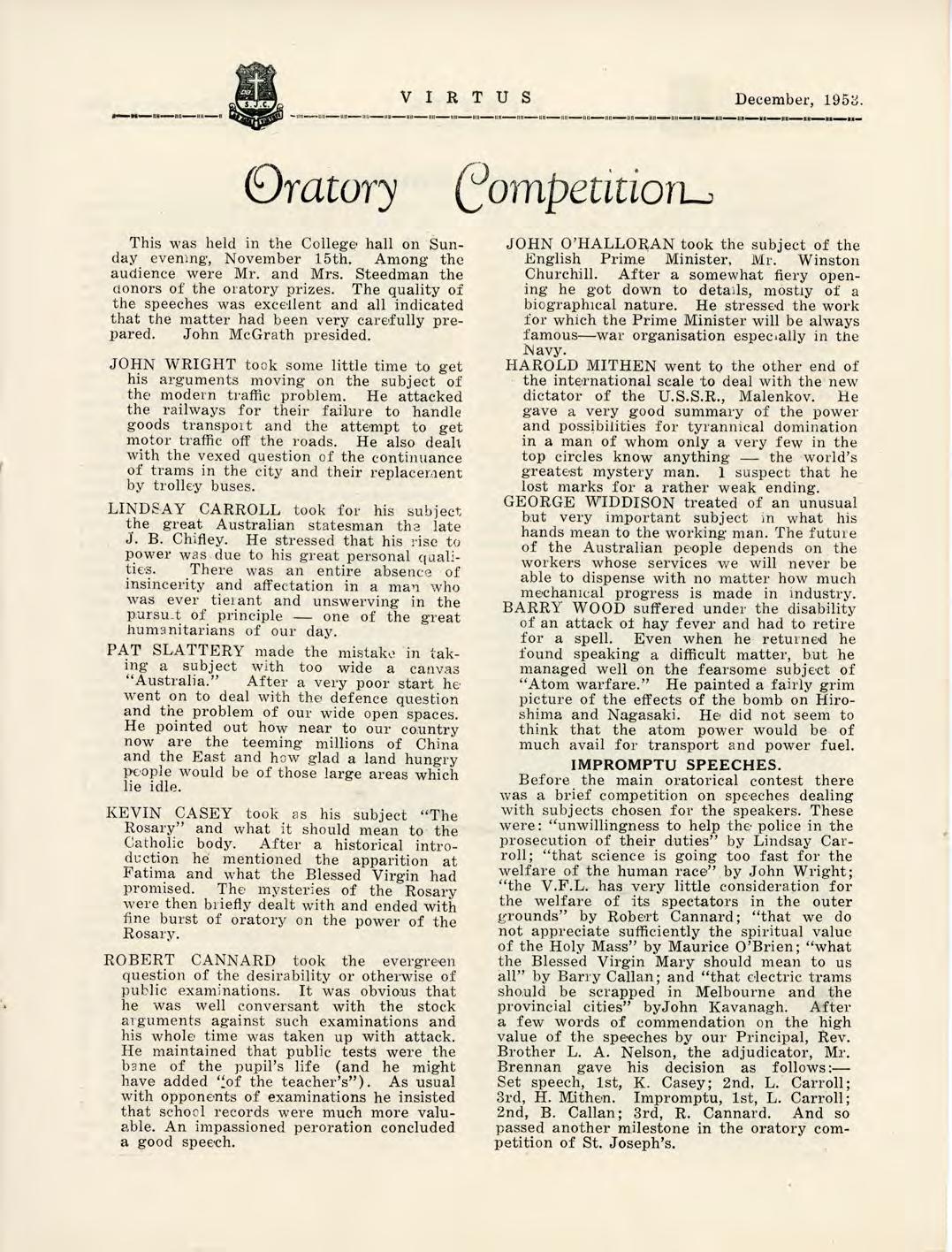 S.J.C.

VIRTUS December, 1953.

Oratory Competition

This was held in the College hall on Sunday evening, November 15th. Among the audience were Mr. and Mrs. Steedman the donors of the oratory prizes. The quality of the speeches was excellent and all indicated that the matter had been very carefully prepared. John McGrath presided.

JOHN WRIGHT took some little time to get his arguments moving on the subject of the modern traffic problem. He attacked the railways for their failure to handle goods transport and the attempt to get motor traffic off the roads. He also dealt with the vexed question of the continuance of trams in the city and their replacement by trolley buses.

LINDSAY CARROLL took for his subject the great Australian statesman the late J. B. Chifley. He stressed that his rise to power was due to his great personal qualities. There was an entire absence of insincerity and affectation in a man who was ever tolerant and unswerving in the pursuit of principle — one of the great humanitarians of our day.

PAT SLATTERY made the mistake in taking a subject with too wide a canvas "Australia." After a very poor start he went on to deal with the defence question and the problem of our wide open spaces. He pointed out how near to our country now are the teeming millions of China and the East and how glad a land hungry people would be of those large areas which lie idle.

KEVIN CASEY took as his subject "The Rosary" and what it should mean to the Catholic body. After a historical introduction he mentioned the apparition at Fatima and what the Blessed Virgin had promised. The mysteries of the Rosary were then briefly dealt with and ended with fine burst of oratory on the power of the Rosary.

ROBERT CANNARD took the evergreen question of the desirability or otherwise of public examinations. It was obvious that he was well conversant with the stock arguments against such examinations and his whole time was taken up with attack. He maintained that public tests were the bane of the pupil's life (and he might have added "of the teacher's"). As usual with opponents of examinations he insisted that school records were much more valuable. An impassioned peroration concluded a good speech.

JOHN O'HALLORAN took the subject of the English Prime Minister, Mr. Winston Churchill. After a somewhat fiery opening he got down to details, mostly of a biographical nature. He stressed the work for which the Prime Minister will be always famous—war organisation especially in the Navy.

HAROLD MITHEN went to the other end of the international scale to deal with the new dictator of the U.S.S.R., Malenkov. He gave a very good summary of the power and possibilities for tyrannical domination in a man of whom only a very few in the top circles know anything — the world's greatest mystery man. I suspect that he lost marks for a rather weak ending.

GEORGE WIDDISON treated of an unusual but very important subject in what his hands mean to the working man. The future of the Australian people depends on the workers whose services we will never be able to dispense with no matter how much mechanical progress is made in industry.

BARRY WOOD suffered under the disability of an attack of hay fever and had to retire for a spell. Even when he returned he found speaking a difficult matter, but he managed well on the fearsome subject of "Atom warfare." He painted a fairly grim picture of the effects of the bomb on Hiroshima and Nagasaki. He did not seem to think that the atom power would be of much avail for transport and power fuel.

IMPROMPTU SPEECHES.

Before the main oratorical contest there was a brief competition on speeches dealing with subjects chosen for the speakers. These were: "unwillingness to help the police in the prosecution of their duties" by Lindsay Carroll; "that science is going too fast for the welfare of the human race" by John Wright; "the V.F.L. has very little consideration for the welfare of its spectators in the outer grounds" by Robert Cannard; "that we do not appreciate sufficiently the spiritual value of the Holy Mass" by Maurice O'Brien; "what the Blessed Virgin Mary should mean to us all" by Barry Callan; and "that electric trams should be scrapped in Melbourne and the provincial cities" byJohn Kavanagh. After a few words of commendation on the high value of the speeches by our Principal, Rev. Brother L. A. Nelson, the adjudicator, Mr. Brennan gave his decision as follows:— Set speech, 1st, K. Casey; 2nd, L. Carroll; 3rd, H. Mithen. Impromptu, 1st, L. Carroll; 2nd, B. Callan; 3rd, R. Cannard. And so passed another milestone in the oratory competition of St. Joseph's.